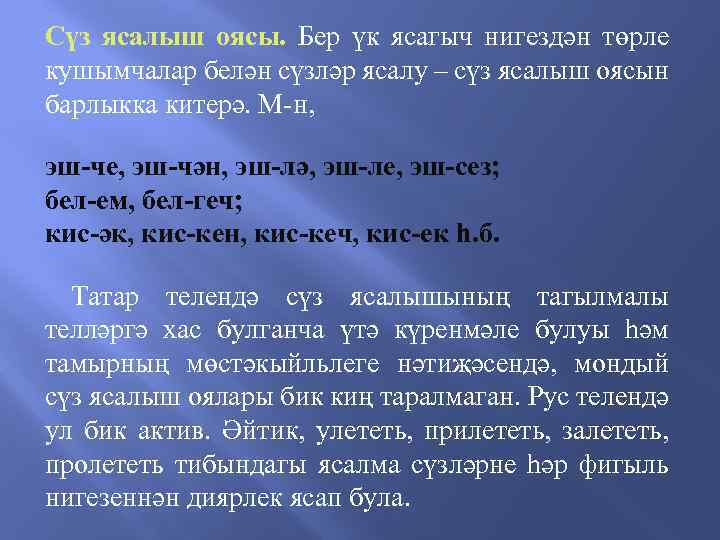 Сүз ясалыш оясы. Бер үк ясагыч нигездән төрле кушымчалар белән сүзләр ясалу – сүз ясалыш оясын барлыкка китерә. М-н,

эш-че, эш-чән, эш-лә, эш-ле, эш-сез;
бел-ем, бел-геч;
кис-әк, кис-кен, кис-кеч, кис-ек һ.б.

Татар телендә сүз ясалышының тагылмалы телләргә хас булганча үтә күренмәле булуы һәм тамырның мөстәкыйльлеге нәтиҗәсендә, мондый сүз ясалыш оялары бик киң таралмаган. Рус телендә ул бик актив. Әйтик, улететь, прилететь, залететь, пролететь тибындагы ясалма сүзләрне һәр фигыль нигезеннән диярлек ясап була.